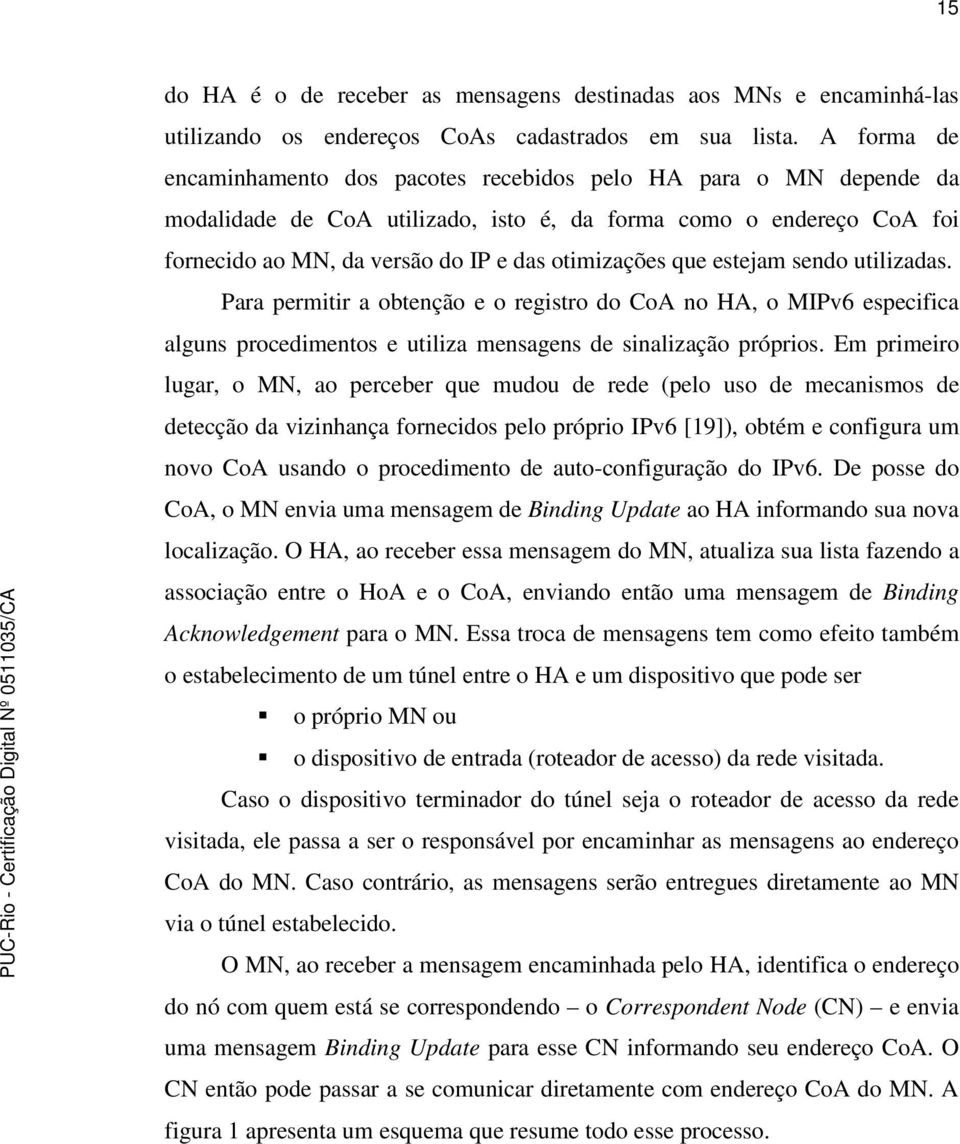 15

do HA é o de receber as mensagens destinadas aos MNs e encaminhá-las utilizando os endereços CoAs cadastrados em sua lista. A forma de encaminhamento dos pacotes recebidos pelo HA para o MN depende da modalidade de CoA utilizado, isto é, da forma como o endereço CoA foi fornecido ao MN, da versão do IP e das otimizações que estejam sendo utilizadas.

Para permitir a obtenção e o registro do CoA no HA, o MIPv6 especifica alguns procedimentos e utiliza mensagens de sinalização próprios. Em primeiro lugar, o MN, ao perceber que mudou de rede (pelo uso de mecanismos de detecção da vizinhança fornecidos pelo próprio IPv6 [19]), obtém e configura um novo CoA usando o procedimento de auto-configuração do IPv6. De posse do CoA, o MN envia uma mensagem de Binding Update ao HA informando sua nova localização. O HA, ao receber essa mensagem do MN, atualiza sua lista fazendo a associação entre o HoA e o CoA, enviando então uma mensagem de Binding Acknowledgement para o MN. Essa troca de mensagens tem como efeito também o estabelecimento de um túnel entre o HA e um dispositivo que pode ser

o próprio MN ou

o dispositivo de entrada (roteador de acesso) da rede visitada.

Caso o dispositivo terminador do túnel seja o roteador de acesso da rede visitada, ele passa a ser o responsável por encaminhar as mensagens ao endereço CoA do MN. Caso contrário, as mensagens serão entregues diretamente ao MN via o túnel estabelecido.

O MN, ao receber a mensagem encaminhada pelo HA, identifica o endereço do nó com quem está se correspondendo – o Correspondent Node (CN) – e envia uma mensagem Binding Update para esse CN informando seu endereço CoA. O CN então pode passar a se comunicar diretamente com endereço CoA do MN. A figura 1 apresenta um esquema que resume todo esse processo.

PUC-Rio - Certificação Digital Nº 0511035/CA